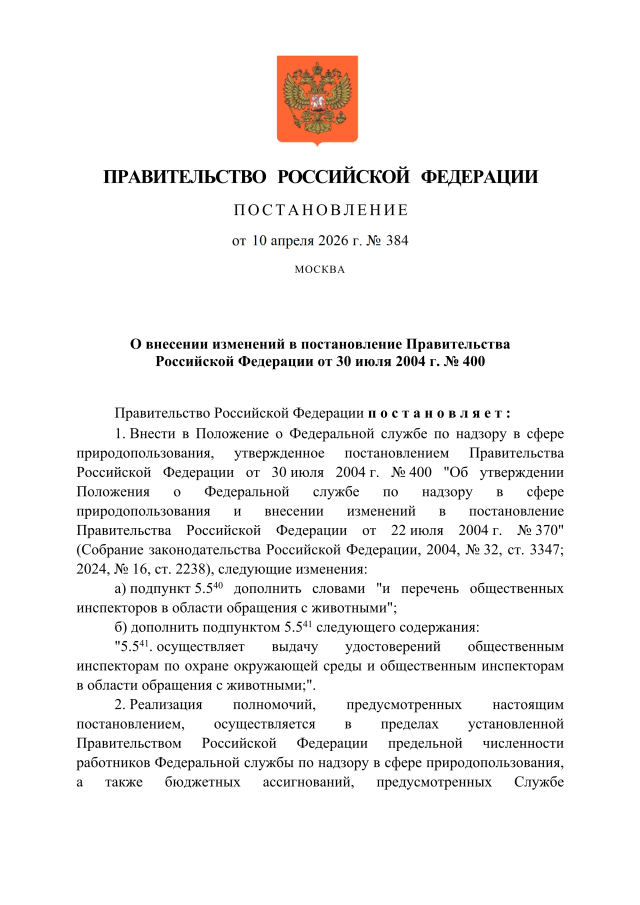 ПРАВИТЕЛЬСТВО РОССИЙСКОЙ ФЕДЕРАЦИИ

ПОСТАНОВЛЕНИЕ

от 10 апреля 2026 г. № 384

МОСКВА

О внесении изменений в постановление Правительства Российской Федерации от 30 июля 2004 г. № 400

Правительство Российской Федерации постановляет:

1. Внести в Положение о Федеральной службе по надзору в сфере природопользования, утвержденное постановлением Правительства Российской Федерации от 30 июля 2004 г. № 400 "Об утверждении Положения о Федеральной службе по надзору в сфере природопользования и внесении изменений в постановление Правительства Российской Федерации от 22 июля 2004 г. № 370" (Собрание законодательства Российской Федерации, 2004, № 32, ст. 3347; 2024, № 16, ст. 2238), следующие изменения:

а) подпункт $5.5^{40}$ дополнить словами "и перечень общественных инспекторов в области обращения с животными";

б) дополнить подпунктом $5.5^{41}$ следующего содержания:

"$5.5^{41}$. осуществляет выдачу удостоверений общественным инспекторам по охране окружающей среды и общественным инспекторам в области обращения с животными;".

2. Реализация полномочий, предусмотренных настоящим постановлением, осуществляется в пределах установленной Правительством Российской Федерации предельной численности работников Федеральной службы по надзору в сфере природопользования, а также бюджетных ассигнований, предусмотренных Службе